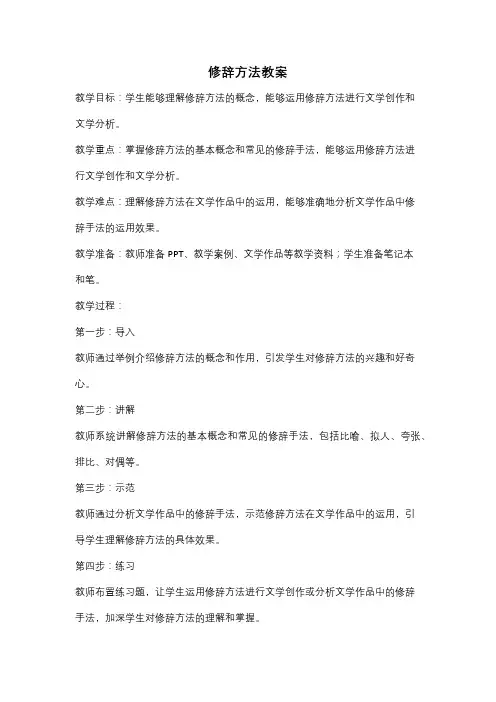 修辞方法教案

教学目标：学生能够理解修辞方法的概念，能够运用修辞方法进行文学创作和文学分析。

教学重点：掌握修辞方法的基本概念和常见的修辞手法，能够运用修辞方法进行文学创作和文学分析。

教学难点：理解修辞方法在文学作品中的运用，能够准确地分析文学作品中修辞手法的运用效果。

教学准备：教师准备 PPT、教学案例、文学作品等教学资料；学生准备笔记本和笔。

教学过程：

第一步：导入

教师通过举例介绍修辞方法的概念和作用，引发学生对修辞方法的兴趣和好奇心。

第二步：讲解

教师系统讲解修辞方法的基本概念和常见的修辞手法，包括比喻、拟人、夸张、排比、对偶等。

第三步：示范

教师通过分析文学作品中的修辞手法，示范修辞方法在文学作品中的运用，引导学生理解修辞方法的具体效果。

第四步：练习

教师布置练习题，让学生运用修辞方法进行文学创作或分析文学作品中的修辞手法，加深学生对修辞方法的理解和掌握。